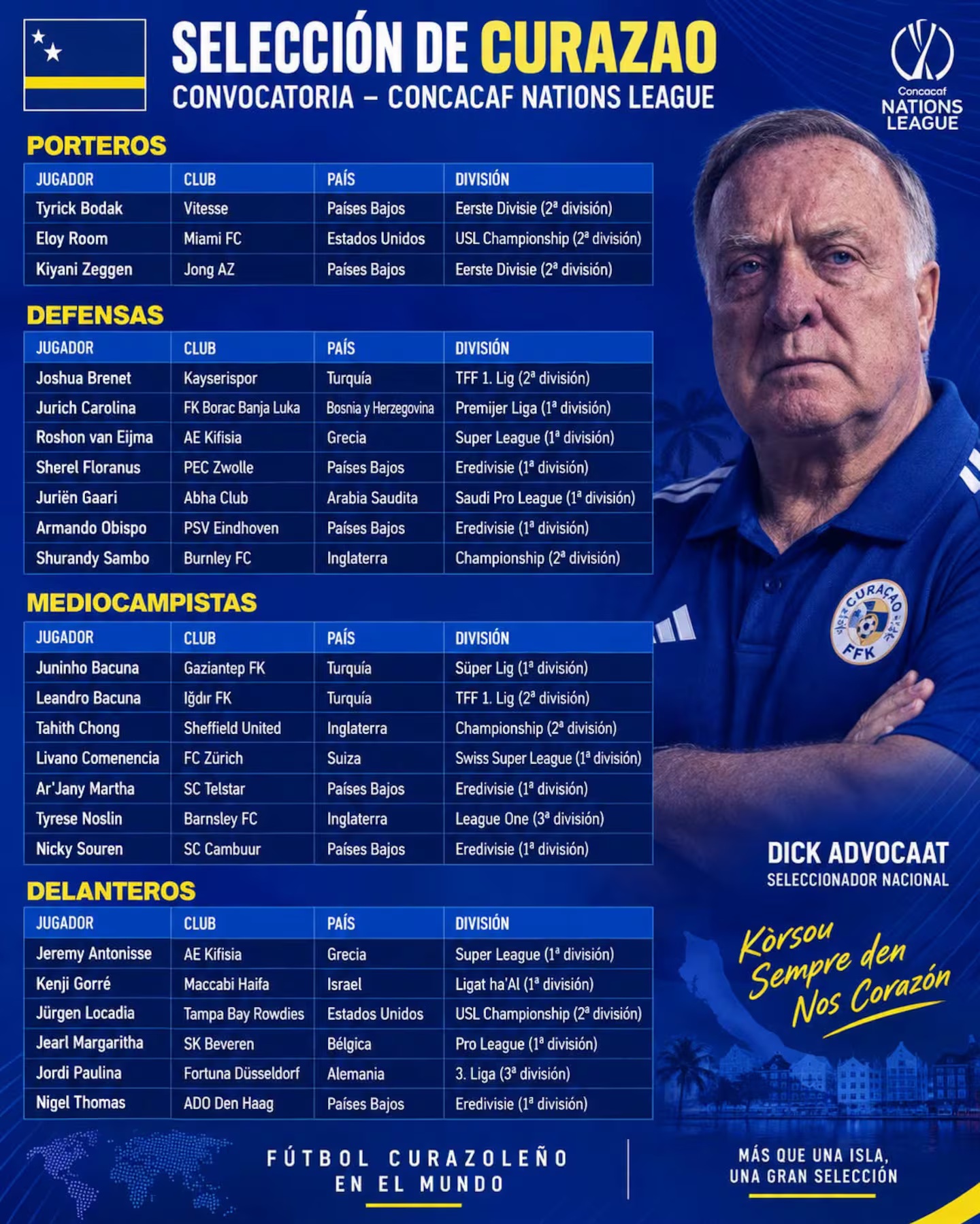 SELECCIÓN DE CURAZAO
CONVOCATORIA – CONCACAF NATIONS LEAGUE

Concacaf NATIONS LEAGUE

PORTEROS

| JUGADOR | CLUB | PAÍS | DIVISIÓN |
|---|---|---|---|
| Tyrick Bodak | Vitesse | Países Bajos | Eerste Divisie (2ª división) |
| Eloy Room | Miami FC | Estados Unidos | USL Championship (2ª división) |
| Kiyani Zeggen | Jong AZ | Países Bajos | Eerste Divisie (2ª división) |

DEFENSAS

| JUGADOR | CLUB | PAÍS | DIVISIÓN |
|---|---|---|---|
| Joshua Brenet | Kayserispor | Turquía | TFF 1. Lig (2ª división) |
| Jurich Carolina | FK Borac Banja Luka | Bosnia y Herzegovina | Premijer Liga (1ª división) |
| Roshon van Eijma | AE Kifisia | Grecia | Super League (1ª división) |
| Sherel Floranus | PEC Zwolle | Países Bajos | Eredivisie (1ª división) |
| Juriën Gaari | Abha Club | Arabia Saudita | Saudi Pro League (1ª división) |
| Armando Obispo | PSV Eindhoven | Países Bajos | Eredivisie (1ª división) |
| Shurandy Sambo | Burnley FC | Inglaterra | Championship (2ª división) |

MEDIOCAMPISTAS

| JUGADOR | CLUB | PAÍS | DIVISIÓN |
|---|---|---|---|
| Juninho Bacuna | Gaziantep FK | Turquía | Süper Lig (1ª división) |
| Leandro Bacuna | Iğdır FK | Turquía | TFF 1. Lig (2ª división) |
| Tahith Chong | Sheffield United | Inglaterra | Championship (2ª división) |
| Livano Comenencia | FC Zürich | Suiza | Swiss Super League (1ª división) |
| Ar'Jany Martha | SC Telstar | Países Bajos | Eredivisie (1ª división) |
| Tyrese Noslin | Barnsley FC | Inglaterra | League One (3ª división) |
| Nicky Souren | SC Cambuur | Países Bajos | Eredivisie (1ª división) |

DELANTEROS

| JUGADOR | CLUB | PAÍS | DIVISIÓN |
|---|---|---|---|
| Jeremy Antonisse | AE Kifisia | Grecia | Super League (1ª división) |
| Kenji Gorré | Maccabi Haifa | Israel | Ligat ha'Al (1ª división) |
| Jürgen Locadia | Tampa Bay Rowdies | Estados Unidos | USL Championship (2ª división) |
| Jearl Margaritha | SK Beveren | Bélgica | Pro League (1ª división) |
| Jordi Paulina | Fortuna Düsseldorf | Alemania | 3. Liga (3ª división) |
| Nigel Thomas | ADO Den Haag | Países Bajos | Eredivisie (1ª división) |

CURAÇAO FFK

DICK ADVOCAAT
SELECCIONADOR NACIONAL

Kòrsou Sempre den Nos Corazón

FÚTBOL CURAZOLEÑO EN EL MUNDO

MÁS QUE UNA ISLA, UNA GRAN SELECCIÓN